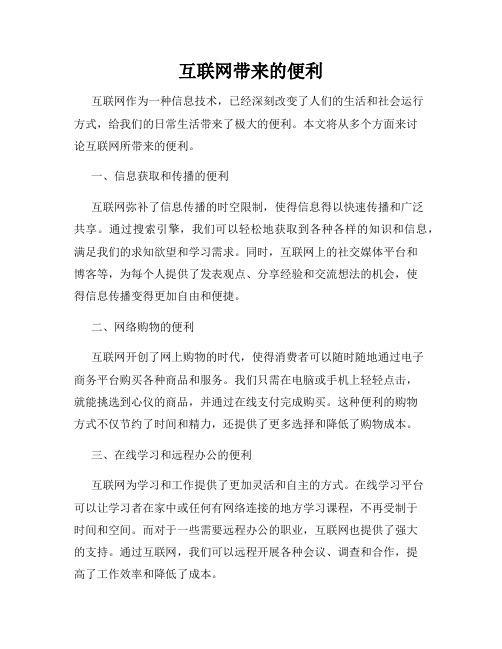 互联网带来的便利

互联网作为一种信息技术，已经深刻改变了人们的生活和社会运行方式，给我们的日常生活带来了极大的便利。本文将从多个方面来讨论互联网所带来的便利。

一、信息获取和传播的便利

互联网弥补了信息传播的时空限制，使得信息得以快速传播和广泛共享。通过搜索引擎，我们可以轻松地获取到各种各样的知识和信息，满足我们的求知欲望和学习需求。同时，互联网上的社交媒体平台和博客等，为每个人提供了发表观点、分享经验和交流想法的机会，使得信息传播变得更加自由和便捷。

二、网络购物的便利

互联网开创了网上购物的时代，使得消费者可以随时随地通过电子商务平台购买各种商品和服务。我们只需在电脑或手机上轻轻点击，就能挑选到心仪的商品，并通过在线支付完成购买。这种便利的购物方式不仅节约了时间和精力，还提供了更多选择和降低了购物成本。

三、在线学习和远程办公的便利

互联网为学习和工作提供了更加灵活和自主的方式。在线学习平台可以让学习者在家中或任何有网络连接的地方学习课程，不再受制于时间和空间。而对于一些需要远程办公的职业，互联网也提供了强大的支持。通过互联网，我们可以远程开展各种会议、调查和合作，提高了工作效率和降低了成本。